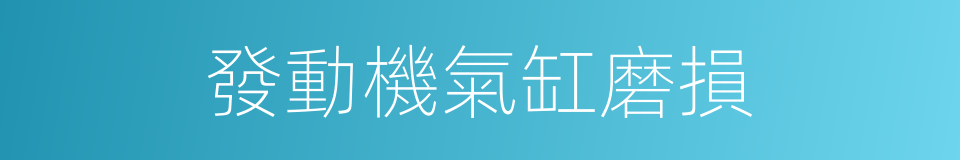 發動機氣缸磨損